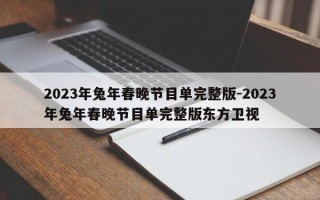 2023年兔年春晚节目单完整版-2023年兔年春晚节目单完整版东方卫视